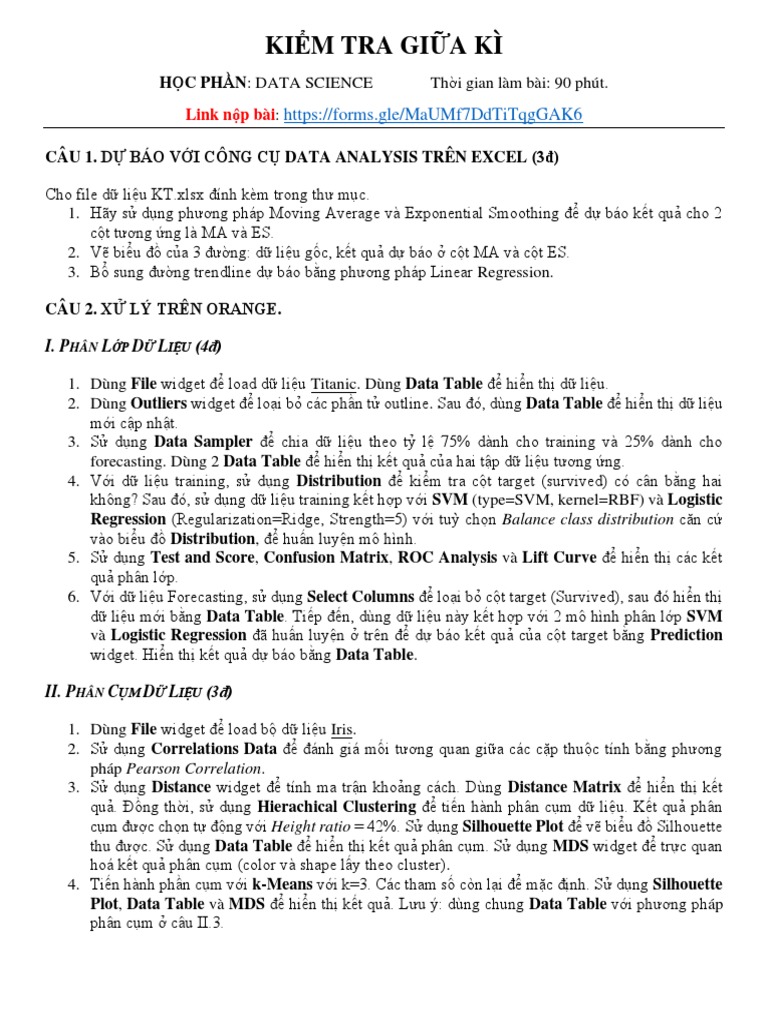 KIỂM TRA GIỮA KÌ

HỌC PHẦN: DATA SCIENCE Thời gian làm bài: 90 phút.

Link nộp bài: https://forms.gle/MaUMf7DdTiTqgGAK6

CÂU 1. DỰ BÁO VỚI CÔNG CỤ DATA ANALYSIS TRÊN EXCEL (3đ)

Cho file dữ liệu KT.xlsx đính kèm trong thư mục.
1. Hãy sử dụng phương pháp Moving Average và Exponential Smoothing để dự báo kết quả cho 2 cột tương ứng là MA và ES.
2. Vẽ biểu đồ của 3 đường: dữ liệu gốc, kết quả dự báo ở cột MA và cột ES.
3. Bổ sung đường trendline dự báo bằng phương pháp Linear Regression.

CÂU 2. XỬ LÝ TRÊN ORANGE.

I. PHÂN LỚP DỮ LIỆU (4đ)

1. Dùng File widget để load dữ liệu Titanic. Dùng Data Table để hiển thị dữ liệu.
2. Dùng Outliers widget để loại bỏ các phần tử outline. Sau đó, dùng Data Table để hiển thị dữ liệu mới cập nhật.
3. Sử dụng Data Sampler để chia dữ liệu theo tỷ lệ 75% dành cho training và 25% dành cho forecasting. Dùng 2 Data Table để hiển thị kết quả của hai tập dữ liệu tương ứng.
4. Với dữ liệu training, sử dụng Distribution để kiểm tra cột target (survived) có cân bằng hai không? Sau đó, sử dụng dữ liệu training kết hợp với SVM (type=SVM, kernel=RBF) và Logistic Regression (Regularization=Ridge, Strength=5) với tuỳ chọn Balance class distribution căn cứ vào biểu đồ Distribution, để huấn luyện mô hình.
5. Sử dụng Test and Score, Confusion Matrix, ROC Analysis và Lift Curve để hiển thị các kết quả phân lớp.
6. Với dữ liệu Forecasting, sử dụng Select Columns để loại bỏ cột target (Survived), sau đó hiển thị dữ liệu mới bằng Data Table. Tiếp đến, dùng dữ liệu này kết hợp với 2 mô hình phân lớp SVM và Logistic Regression đã huấn luyện ở trên để dự báo kết quả của cột target bằng Prediction widget. Hiển thị kết quả dự báo bằng Data Table.

II. PHÂN CỤM DỮ LIỆU (3đ)

1. Dùng File widget để load bộ dữ liệu Iris.
2. Sử dụng Correlations Data để đánh giá mối tương quan giữa các cặp thuộc tính bằng phương pháp Pearson Correlation.
3. Sử dụng Distance widget để tính ma trận khoảng cách. Dùng Distance Matrix để hiển thị kết quả. Đồng thời, sử dụng Hierachical Clustering để tiến hành phân cụm dữ liệu. Kết quả phân cụm được chọn tự động với Height ratio = 42%. Sử dụng Silhouette Plot để vẽ biểu đồ Silhouette thu được. Sử dụng Data Table để hiển thị kết quả phân cụm. Sử dụng MDS widget để trực quan hoá kết quả phân cụm (color và shape lấy theo cluster).
4. Tiến hành phân cụm với k-Means với k=3. Các tham số còn lại để mặc định. Sử dụng Silhouette Plot, Data Table và MDS để hiển thị kết quả. Lưu ý: dùng chung Data Table với phương pháp phân cụm ở câu II.3.